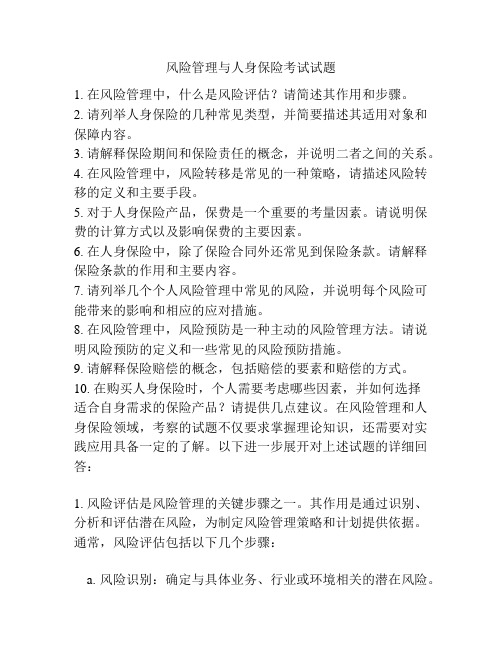 风险管理与人身保险考试试题

1. 在风险管理中，什么是风险评估？请简述其作用和步骤。
2. 请列举人身保险的几种常见类型，并简要描述其适用对象和保障内容。
3. 请解释保险期间和保险责任的概念，并说明二者之间的关系。
4. 在风险管理中，风险转移是常见的一种策略，请描述风险转移的定义和主要手段。
5. 对于人身保险产品，保费是一个重要的考量因素。请说明保费的计算方式以及影响保费的主要因素。
6. 在人身保险中，除了保险合同外还常见到保险条款。请解释保险条款的作用和主要内容。
7. 请列举几个个人风险管理中常见的风险，并说明每个风险可能带来的影响和相应的应对措施。
8. 在风险管理中，风险预防是一种主动的风险管理方法。请说明风险预防的定义和一些常见的风险预防措施。
9. 请解释保险赔偿的概念，包括赔偿的要素和赔偿的方式。
10. 在购买人身保险时，个人需要考虑哪些因素，并如何选择适合自身需求的保险产品？请提供几点建议。在风险管理和人身保险领域，考察的试题不仅要求掌握理论知识，还需要对实践应用具备一定的了解。以下进一步展开对上述试题的详细回答：

1. 风险评估是风险管理的关键步骤之一。其作用是通过识别、分析和评估潜在风险，为制定风险管理策略和计划提供依据。通常，风险评估包括以下几个步骤：

a. 风险识别：确定与具体业务、行业或环境相关的潜在风险。